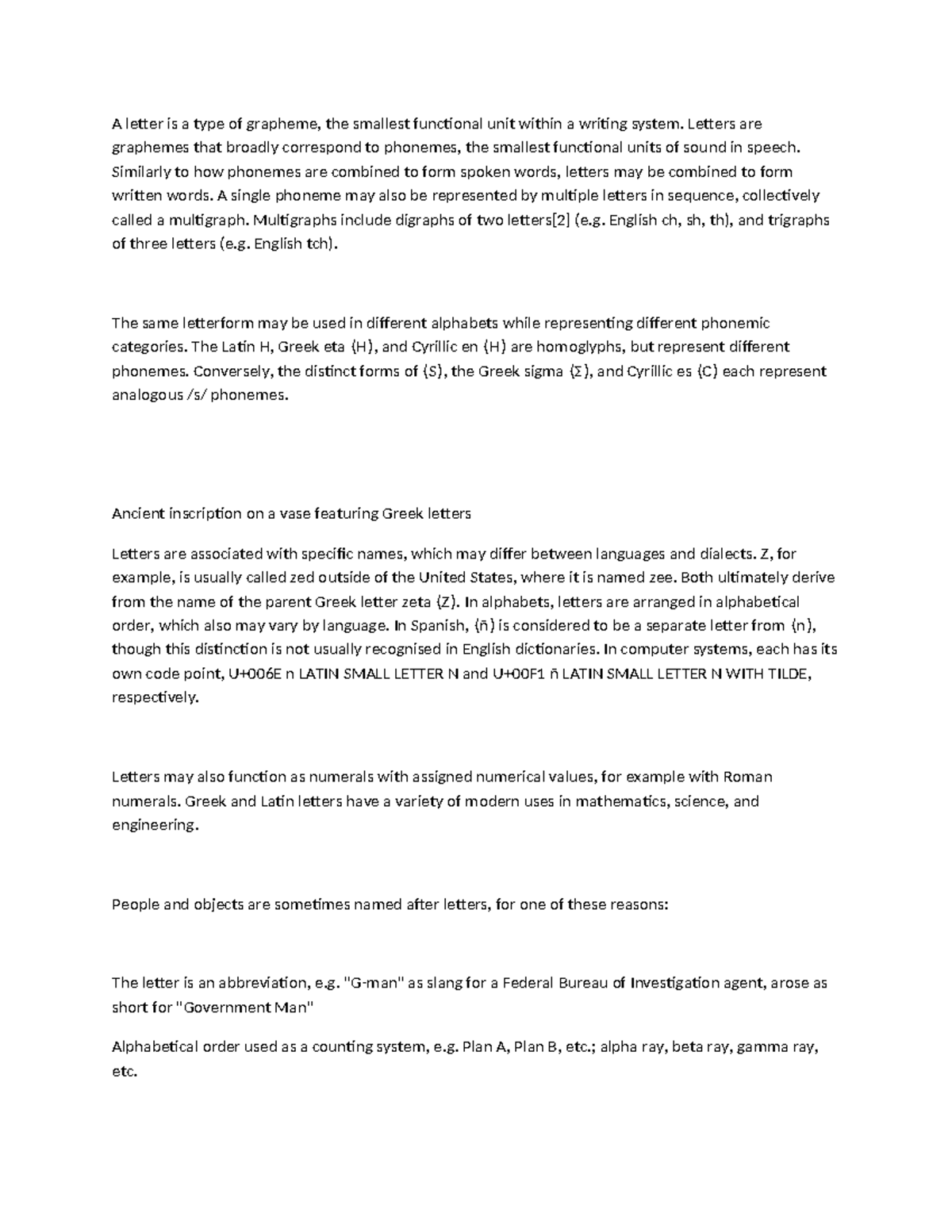 A letter is a type of grapheme, the smallest functional unit within a writing system. Letters are graphemes that broadly correspond to phonemes, the smallest functional units of sound in speech. Similarly to how phonemes are combined to form spoken words, letters may be combined to form written words. A single phoneme may also be represented by multiple letters in sequence, collectively called a multigraph. Multigraphs include digraphs of two letters[2] (e.g. English ch, sh, th), and trigraphs of three letters (e.g. English tch).

The same letterform may be used in different alphabets while representing different phonemic categories. The Latin H, Greek eta ⟨Η⟩, and Cyrillic en ⟨Н⟩ are homoglyphs, but represent different phonemes. Conversely, the distinct forms of ⟨S⟩, the Greek sigma ⟨Σ⟩, and Cyrillic es ⟨С⟩ each represent analogous /s/ phonemes.

Ancient inscription on a vase featuring Greek letters

Letters are associated with specific names, which may differ between languages and dialects. Z, for example, is usually called zed outside of the United States, where it is named zee. Both ultimately derive from the name of the parent Greek letter zeta ⟨Ζ⟩. In alphabets, letters are arranged in alphabetical order, which also may vary by language. In Spanish, ⟨ñ⟩ is considered to be a separate letter from ⟨n⟩, though this distinction is not usually recognised in English dictionaries. In computer systems, each has its own code point, U+006E n LATIN SMALL LETTER N and U+00F1 ñ LATIN SMALL LETTER N WITH TILDE, respectively.

Letters may also function as numerals with assigned numerical values, for example with Roman numerals. Greek and Latin letters have a variety of modern uses in mathematics, science, and engineering.

People and objects are sometimes named after letters, for one of these reasons:

The letter is an abbreviation, e.g. "G-man" as slang for a Federal Bureau of Investigation agent, arose as short for "Government Man"

Alphabetical order used as a counting system, e.g. Plan A, Plan B, etc.; alpha ray, beta ray, gamma ray, etc.